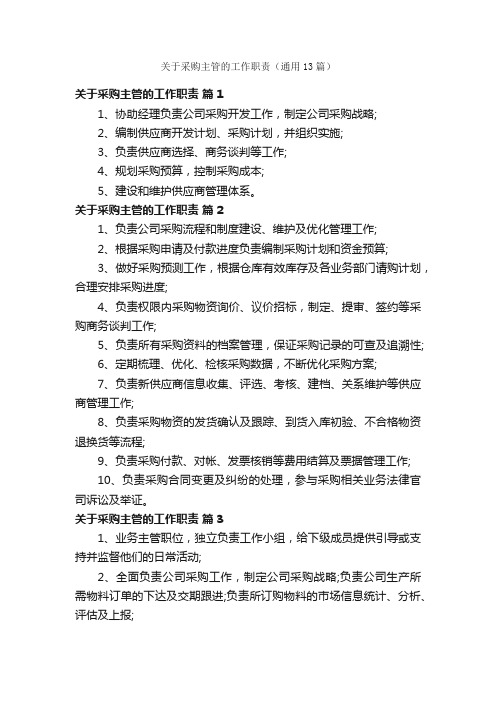 关于采购主管的工作职责（通用13篇）

关于采购主管的工作职责 篇1

1、协助经理负责公司采购开发工作，制定公司采购战略;

2、编制供应商开发计划、采购计划，并组织实施;

3、负责供应商选择、商务谈判等工作;

4、规划采购预算，控制采购成本;

5、建设和维护供应商管理体系。

关于采购主管的工作职责 篇2

1、负责公司采购流程和制度建设、维护及优化管理工作;

2、根据采购申请及付款进度负责编制采购计划和资金预算;

3、做好采购预测工作，根据仓库有效库存及各业务部门请购计划，合理安排采购进度;

4、负责权限内采购物资询价、议价招标，制定、提审、签约等采购商务谈判工作;

5、负责所有采购资料的档案管理，保证采购记录的可查及追溯性;

6、定期梳理、优化、检核采购数据，不断优化采购方案;

7、负责新供应商信息收集、评选、考核、建档、关系维护等供应商管理工作;

8、负责采购物资的发货确认及跟踪、到货入库初验、不合格物资退换货等流程;

9、负责采购付款、对帐、发票核销等费用结算及票据管理工作;

10、负责采购合同变更及纠纷的处理，参与采购相关业务法律官司诉讼及举证。

关于采购主管的工作职责 篇3

1、业务主管职位，独立负责工作小组，给下级成员提供引导或支持并监督他们的日常活动;

2、全面负责公司采购工作，制定公司采购战略;负责公司生产所需物料订单的下达及交期跟进;负责所订购物料的市场信息统计、分析、评估及上报;